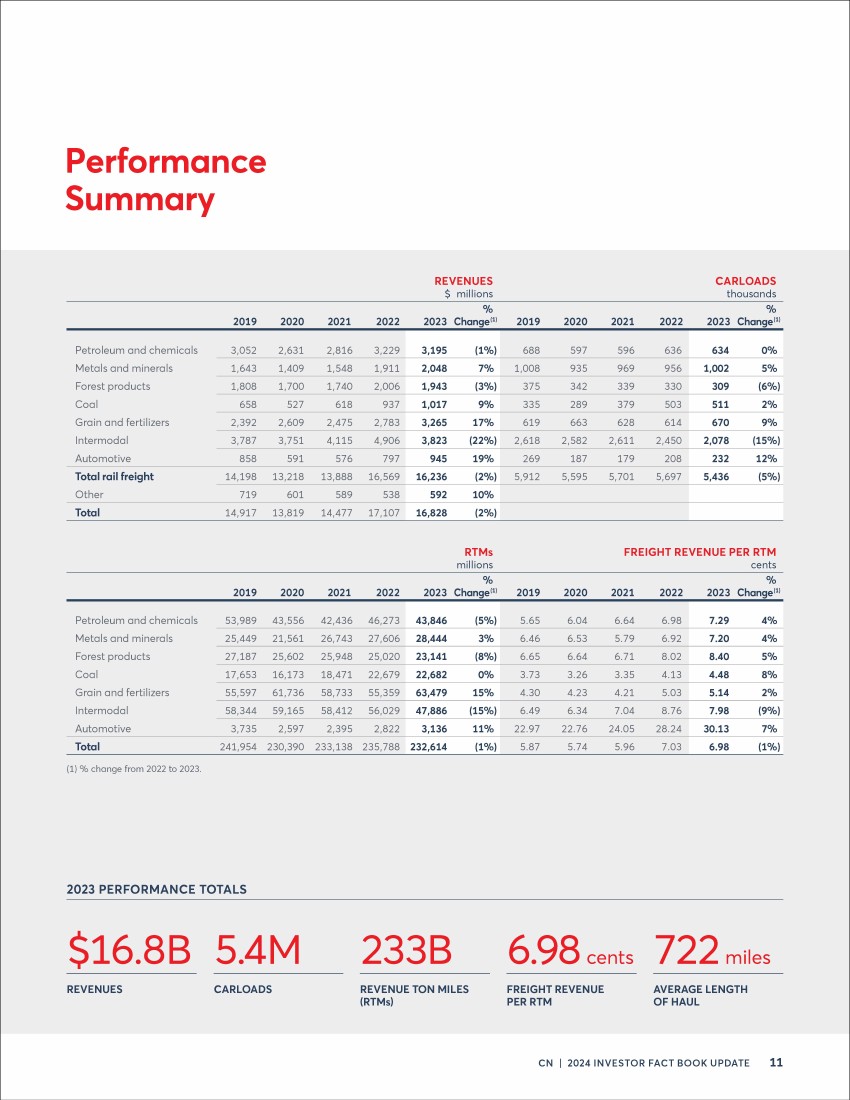 Performance Summary

| | REVENUES $ millions | | | | | | CARLOADS thousands | | | | | |
|---|---|---|---|---|---|---|---|---|---|---|---|---|
| | 2019 | 2020 | 2021 | 2022 | 2023 | % Change$^{(1)}$ | 2019 | 2020 | 2021 | 2022 | 2023 | % Change$^{(1)}$ |
| Petroleum and chemicals | 3,052 | 2,631 | 2,816 | 3,229 | 3,195 | (1%) | 688 | 597 | 596 | 636 | 634 | 0% |
| Metals and minerals | 1,643 | 1,409 | 1,548 | 1,911 | 2,048 | 7% | 1,008 | 935 | 969 | 956 | 1,002 | 5% |
| Forest products | 1,808 | 1,700 | 1,740 | 2,006 | 1,943 | (3%) | 375 | 342 | 339 | 330 | 309 | (6%) |
| Coal | 658 | 527 | 618 | 937 | 1,017 | 9% | 335 | 289 | 379 | 503 | 511 | 2% |
| Grain and fertilizers | 2,392 | 2,609 | 2,475 | 2,783 | 3,265 | 17% | 619 | 663 | 628 | 614 | 670 | 9% |
| Intermodal | 3,787 | 3,751 | 4,115 | 4,906 | 3,823 | (22%) | 2,618 | 2,582 | 2,611 | 2,450 | 2,078 | (15%) |
| Automotive | 858 | 591 | 576 | 797 | 945 | 19% | 269 | 187 | 179 | 208 | 232 | 12% |
| Total rail freight | 14,198 | 13,218 | 13,888 | 16,569 | 16,236 | (2%) | 5,912 | 5,595 | 5,701 | 5,697 | 5,436 | (5%) |
| Other | 719 | 601 | 589 | 538 | 592 | 10% | | | | | | |
| Total | 14,917 | 13,819 | 14,477 | 17,107 | 16,828 | (2%) | | | | | | |

| | RTMs millions | | | | | | FREIGHT REVENUE PER RTM cents | | | | | |
|---|---|---|---|---|---|---|---|---|---|---|---|---|
| | 2019 | 2020 | 2021 | 2022 | 2023 | % Change$^{(1)}$ | 2019 | 2020 | 2021 | 2022 | 2023 | % Change$^{(1)}$ |
| Petroleum and chemicals | 53,989 | 43,556 | 42,436 | 46,273 | 43,846 | (5%) | 5.65 | 6.04 | 6.64 | 6.98 | 7.29 | 4% |
| Metals and minerals | 25,449 | 21,561 | 26,743 | 27,606 | 28,444 | 3% | 6.46 | 6.53 | 5.79 | 6.92 | 7.20 | 4% |
| Forest products | 27,187 | 25,602 | 25,948 | 25,020 | 23,141 | (8%) | 6.65 | 6.64 | 6.71 | 8.02 | 8.40 | 5% |
| Coal | 17,653 | 16,173 | 18,471 | 22,679 | 22,682 | 0% | 3.73 | 3.26 | 3.35 | 4.13 | 4.48 | 8% |
| Grain and fertilizers | 55,597 | 61,736 | 58,733 | 55,359 | 63,479 | 15% | 4.30 | 4.23 | 4.21 | 5.03 | 5.14 | 2% |
| Intermodal | 58,344 | 59,165 | 58,412 | 56,029 | 47,886 | (15%) | 6.49 | 6.34 | 7.04 | 8.76 | 7.98 | (9%) |
| Automotive | 3,735 | 2,597 | 2,395 | 2,822 | 3,136 | 11% | 22.97 | 22.76 | 24.05 | 28.24 | 30.13 | 7% |
| Total | 241,954 | 230,390 | 233,138 | 235,788 | 232,614 | (1%) | 5.87 | 5.74 | 5.96 | 7.03 | 6.98 | (1%) |

(1) % change from 2022 to 2023.

2023 PERFORMANCE TOTALS

$16.8B
REVENUES

5.4M
CARLOADS

233B
REVENUE TON MILES (RTMs)

6.98 cents
FREIGHT REVENUE PER RTM

722 miles
AVERAGE LENGTH OF HAUL

CN | 2024 INVESTOR FACT BOOK UPDATE 11